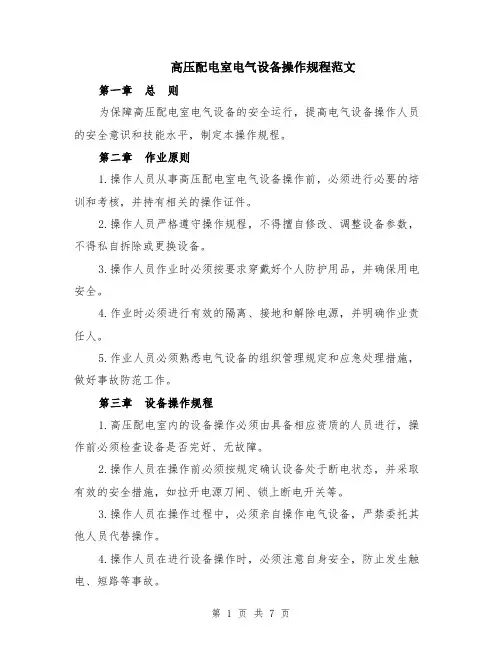 高压配电室电气设备操作规程范文

第一章 总 则

为保障高压配电室电气设备的安全运行，提高电气设备操作人员的安全意识和技能水平，制定本操作规程。

第二章 作业原则

1.操作人员从事高压配电室电气设备操作前，必须进行必要的培训和考核，并持有相关的操作证件。

2.操作人员严格遵守操作规程，不得擅自修改、调整设备参数，不得私自拆除或更换设备。

3.操作人员作业时必须按要求穿戴好个人防护用品，并确保用电安全。

4.作业时必须进行有效的隔离、接地和解除电源，并明确作业责任人。

5.作业人员必须熟悉电气设备的组织管理规定和应急处理措施，做好事故防范工作。

第三章 设备操作规程

1.高压配电室内的设备操作必须由具备相应资质的人员进行，操作前必须检查设备是否完好、无故障。

2.操作人员在操作前必须按规定确认设备处于断电状态，并采取有效的安全措施，如拉开电源刀闸、锁上断电开关等。

3.操作人员在操作过程中，必须亲自操作电气设备，严禁委托其他人员代替操作。

4.操作人员在进行设备操作时，必须注意自身安全，防止发生触电、短路等事故。

第 1 页 共 7 页